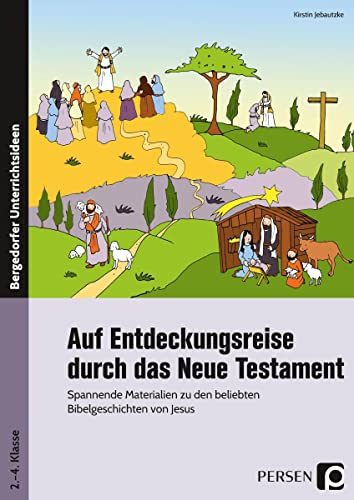 Kirstin Jebautzke

Bergedorfer Unterrichtsideen

Auf Entdeckungsreise durch das Neue Testament

Spannende Materialien zu den beliebten Bibelgeschichten von Jesus

2.–4. Klasse

PERSEN